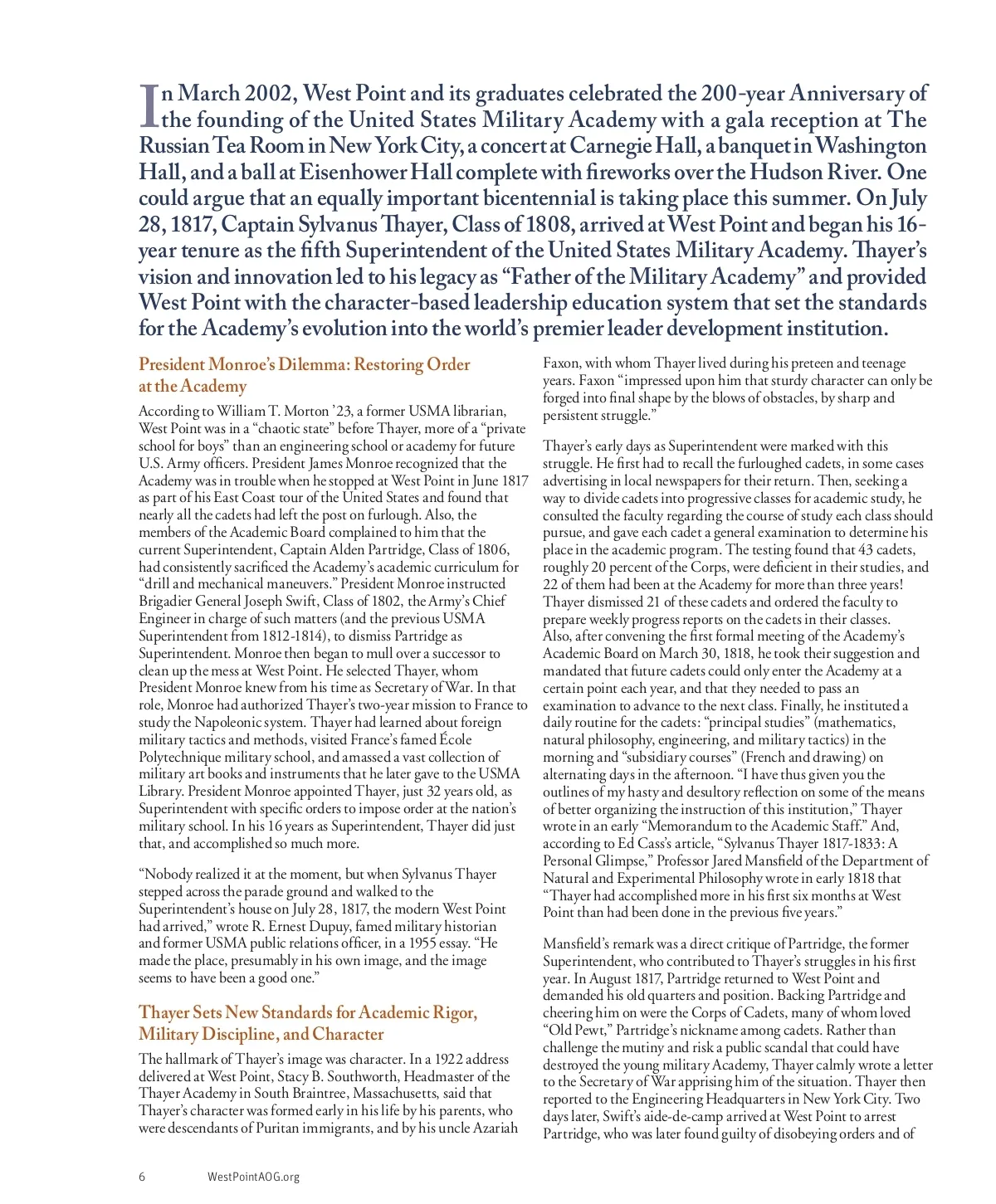 In March 2002, West Point and its graduates celebrated the 200-year Anniversary of the founding of the United States Military Academy with a gala reception at The Russian Tea Room in New York City, a concert at Carnegie Hall, a banquet in Washington Hall, and a ball at Eisenhower Hall complete with fireworks over the Hudson River. One could argue that an equally important bicentennial is taking place this summer. On July 28, 1817, Captain Sylvanus Thayer, Class of 1808, arrived at West Point and began his 16-year tenure as the fifth Superintendent of the United States Military Academy. Thayer's vision and innovation led to his legacy as "Father of the Military Academy" and provided West Point with the character-based leadership education system that set the standards for the Academy's evolution into the world's premier leader development institution.

President Monroe's Dilemma: Restoring Order at the Academy

According to William T. Morton '23, a former USMA librarian, West Point was in a "chaotic state" before Thayer, more of a "private school for boys" than an engineering school or academy for future U.S. Army officers. President James Monroe recognized that the Academy was in trouble when he stopped at West Point in June 1817 as part of his East Coast tour of the United States and found that nearly all the cadets had left the post on furlough. Also, the members of the Academic Board complained to him that the current Superintendent, Captain Alden Partridge, Class of 1806, had consistently sacrificed the Academy's academic curriculum for "drill and mechanical maneuvers." President Monroe instructed Brigadier General Joseph Swift, Class of 1802, the Army's Chief Engineer in charge of such matters (and the previous USMA Superintendent from 1812-1814), to dismiss Partridge as Superintendent. Monroe then began to mull over a successor to clean up the mess at West Point. He selected Thayer, whom President Monroe knew from his time as Secretary of War. In that role, Monroe had authorized Thayer's two-year mission to France to study the Napoleonic system. Thayer had learned about foreign military tactics and methods, visited France's famed École Polytechnique military school, and amassed a vast collection of military art books and instruments that he later gave to the USMA Library. President Monroe appointed Thayer, just 32 years old, as Superintendent with specific orders to impose order at the nation's military school. In his 16 years as Superintendent, Thayer did just that, and accomplished so much more.

"Nobody realized it at the moment, but when Sylvanus Thayer stepped across the parade ground and walked to the Superintendent's house on July 28, 1817, the modern West Point had arrived," wrote R. Ernest Dupuy, famed military historian and former USMA public relations officer, in a 1955 essay. "He made the place, presumably in his own image, and the image seems to have been a good one."

Thayer Sets New Standards for Academic Rigor, Military Discipline, and Character

The hallmark of Thayer's image was character. In a 1922 address delivered at West Point, Stacy B. Southworth, Headmaster of the Thayer Academy in South Braintree, Massachusetts, said that Thayer's character was formed early in his life by his parents, who were descendants of Puritan immigrants, and by his uncle Azariah Faxon, with whom Thayer lived during his preteen and teenage years. Faxon "impressed upon him that sturdy character can only be forged into final shape by the blows of obstacles, by sharp and persistent struggle."

Thayer's early days as Superintendent were marked with this struggle. He first had to recall the furloughed cadets, in some cases advertising in local newspapers for their return. Then, seeking a way to divide cadets into progressive classes for academic study, he consulted the faculty regarding the course of study each class should pursue, and gave each cadet a general examination to determine his place in the academic program. The testing found that 43 cadets, roughly 20 percent of the Corps, were deficient in their studies, and 22 of them had been at the Academy for more than three years! Thayer dismissed 21 of these cadets and ordered the faculty to prepare weekly progress reports on the cadets in their classes. Also, after convening the first formal meeting of the Academy's Academic Board on March 30, 1818, he took their suggestion and mandated that future cadets could only enter the Academy at a certain point each year, and that they needed to pass an examination to advance to the next class. Finally, he instituted a daily routine for the cadets: "principal studies" (mathematics, natural philosophy, engineering, and military tactics) in the morning and "subsidiary courses" (French and drawing) on alternating days in the afternoon. "I have thus given you the outlines of my hasty and desultory reflection on some of the means of better organizing the instruction of this institution," Thayer wrote in an early "Memorandum to the Academic Staff." And, according to Ed Cass's article, "Sylvanus Thayer 1817-1833: A Personal Glimpse," Professor Jared Mansfield of the Department of Natural and Experimental Philosophy wrote in early 1818 that "Thayer had accomplished more in his first six months at West Point than had been done in the previous five years."

Mansfield's remark was a direct critique of Partridge, the former Superintendent, who contributed to Thayer's struggles in his first year. In August 1817, Partridge returned to West Point and demanded his old quarters and position. Backing Partridge and cheering him on were the Corps of Cadets, many of whom loved "Old Pewt," Partridge's nickname among cadets. Rather than challenge the mutiny and risk a public scandal that could have destroyed the young military Academy, Thayer calmly wrote a letter to the Secretary of War apprising him of the situation. Thayer then reported to the Engineering Headquarters in New York City. Two days later, Swift's aide-de-camp arrived at West Point to arrest Partridge, who was later found guilty of disobeying orders and of

6 WestPointAOG.org